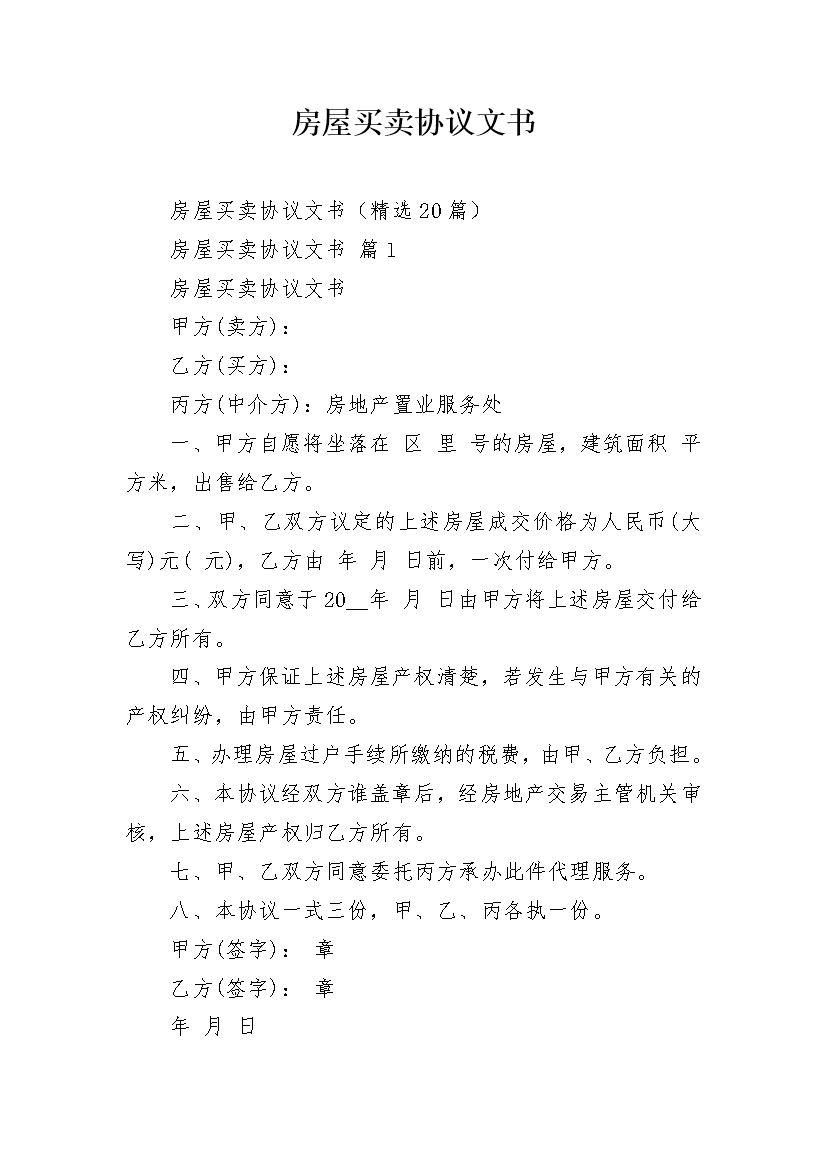 房屋买卖协议文书

房屋买卖协议文书（精选20篇）

房屋买卖协议文书 篇1

房屋买卖协议文书

甲方(卖方)：

乙方(买方)：

丙方(中介方)：房地产置业服务处

一、甲方自愿将坐落在 区 里 号的房屋，建筑面积 平方米，出售给乙方。

二、甲、乙双方议定的上述房屋成交价格为人民币(大写)元( 元)，乙方由 年 月 日前，一次付给甲方。

三、双方同意于20__年 月 日由甲方将上述房屋交付给乙方所有。

四、甲方保证上述房屋产权清楚，若发生与甲方有关的产权纠纷，由甲方责任。

五、办理房屋过户手续所缴纳的税费，由甲、乙方负担。

六、本协议经双方谁盖章后，经房地产交易主管机关审核，上述房屋产权归乙方所有。

七、甲、乙双方同意委托丙方承办此件代理服务。

八、本协议一式三份，甲、乙、丙各执一份。

甲方(签字)： 章

乙方(签字)： 章

年 月 日